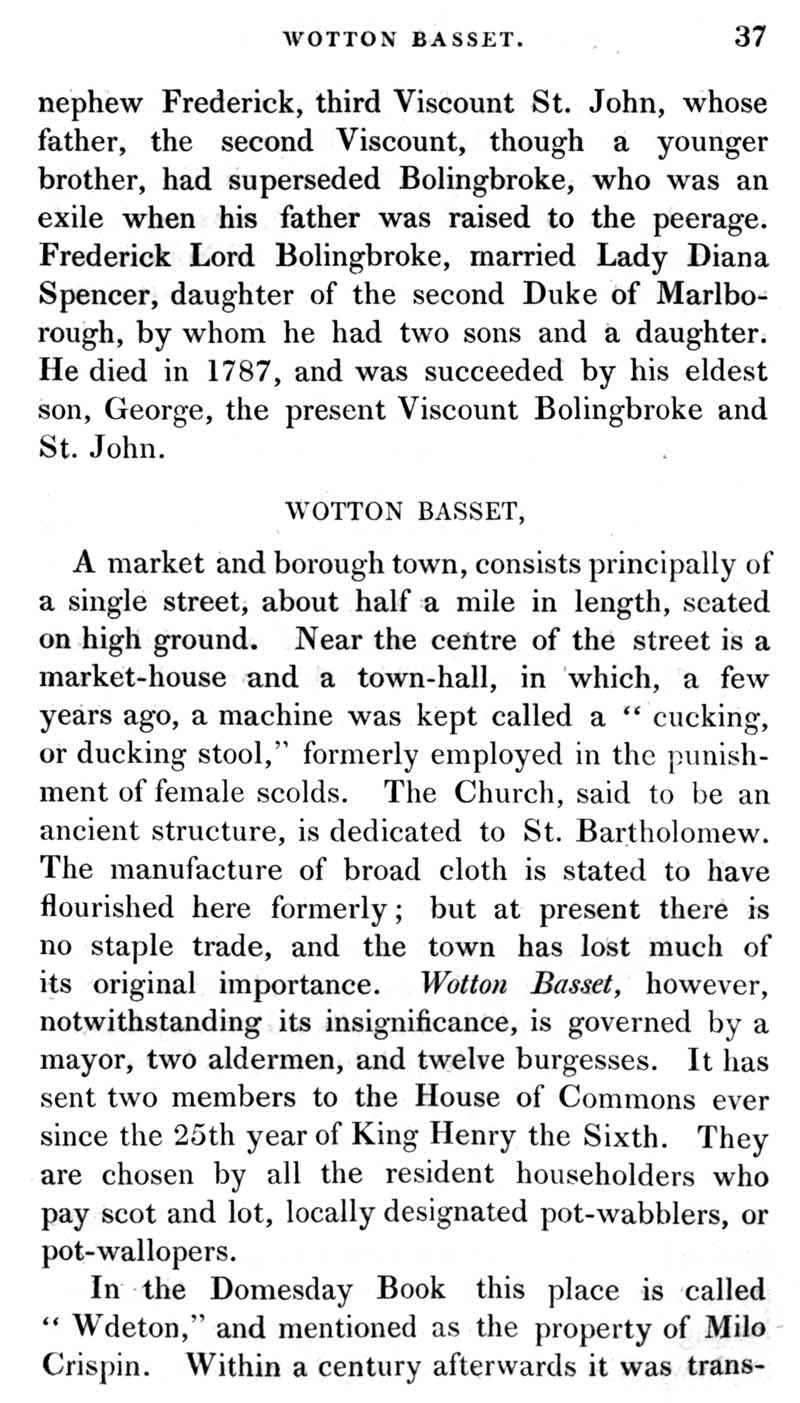 WOTTON BASSET. 37

nephew Frederick, third Viscount St. John, whose father, the second Viscount, though a younger brother, had superseded Bolingbroke, who was an exile when his father was raised to the peerage. Frederick Lord Bolingbroke, married Lady Diana Spencer, daughter of the second Duke of Marlborough, by whom he had two sons and a daughter. He died in 1787, and was succeeded by his eldest son, George, the present Viscount Bolingbroke and St. John.

WOTTON BASSET,

A market and borough town, consists principally of a single street, about half a mile in length, seated on high ground. Near the centre of the street is a market-house and a town-hall, in which, a few years ago, a machine was kept called a " cucking, or ducking stool," formerly employed in the punishment of female scolds. The Church, said to be an ancient structure, is dedicated to St. Bartholomew. The manufacture of broad cloth is stated to have flourished here formerly; but at present there is no staple trade, and the town has lost much of its original importance. Wotton Basset, however, notwithstanding its insignificance, is governed by a mayor, two aldermen, and twelve burgesses. It has sent two members to the House of Commons ever since the 25th year of King Henry the Sixth. They are chosen by all the resident householders who pay scot and lot, locally designated pot-wabblers, or pot-wallopers.

In the Domesday Book this place is called " Wdeton," and mentioned as the property of Milo Crispin. Within a century afterwards it was trans-